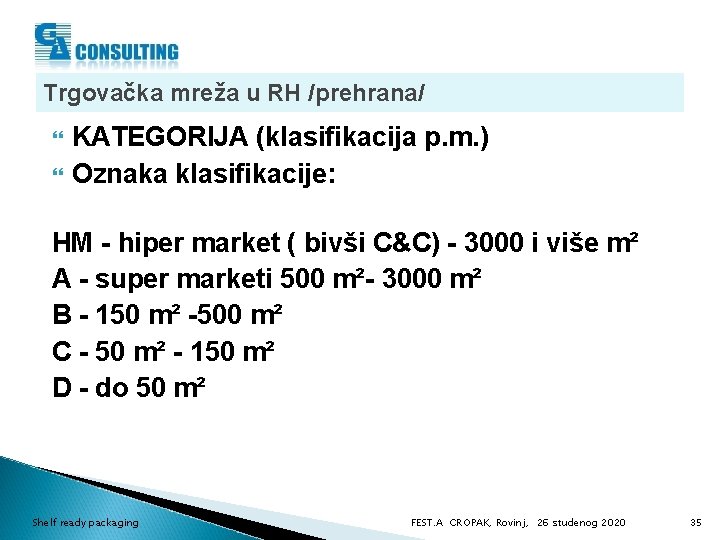 CA CONSULTING

Trgovačka mreža u RH /prehrana/

KATEGORIJA (klasifikacija p.m.)

Oznaka klasifikacije:

HM - hiper market ( bivši C&C) - 3000 i više $m^2$
A - super marketi 500 $m^2$- 3000 $m^2$
B - 150 $m^2$ -500 $m^2$
C - 50 $m^2$ - 150 $m^2$
D - do 50 $m^2$

Shelf ready packaging

FEST.A CROPAK, Rovinj, 26 studenog 2020

35